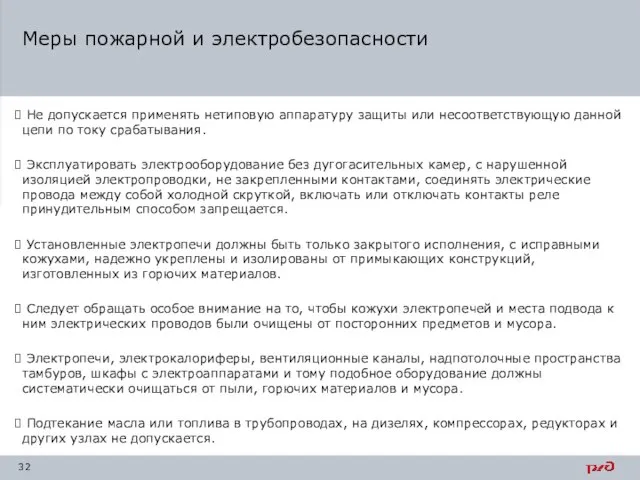 Меры пожарной и электробезопасности

 Не допускается применять нетиповую аппаратуру защиты или несоответствующую данной цепи по току срабатывания.

 Эксплуатировать электрооборудование без дугогасительных камер, с нарушенной изоляцией электропроводки, не закрепленными контактами, соединять электрические провода между собой холодной скруткой, включать или отключать контакты реле принудительным способом запрещается.

 Установленные электропечи должны быть только закрытого исполнения, с исправными кожухами, надежно укреплены и изолированы от примыкающих конструкций, изготовленных из горючих материалов.

 Следует обращать особое внимание на то, чтобы кожухи электропечей и места подвода к ним электрических проводов были очищены от посторонних предметов и мусора.

 Электропечи, электрокалориферы, вентиляционные каналы, надпотолочные пространства тамбуров, шкафы с электроаппаратами и тому подобное оборудование должны систематически очищаться от пыли, горючих материалов и мусора.

 Подтекание масла или топлива в трубопроводах, на дизелях, компрессорах, редукторах и других узлах не допускается.

32

РЖД